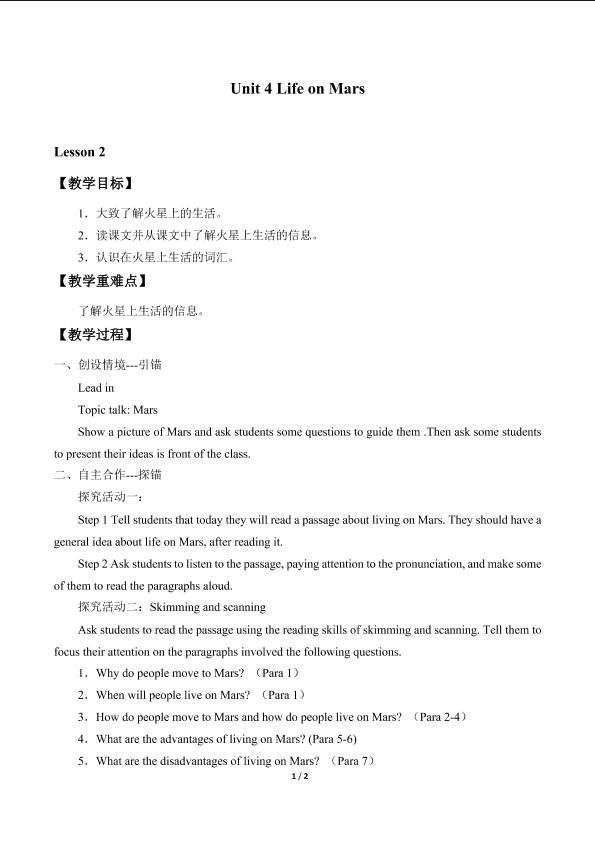 Unit 4 Life on Mars

Lesson 2

【教学目标】

1．大致了解火星上的生活。

2．读课文并从课文中了解火星上生活的信息。

3．认识在火星上生活的词汇。

【教学重难点】

了解火星上生活的信息。

【教学过程】

一、创设情境---引锚

Lead in

Topic talk: Mars

Show a picture of Mars and ask students some questions to guide them .Then ask some students to present their ideas is front of the class.

二、自主合作---探锚

探究活动一：

Step 1 Tell students that today they will read a passage about living on Mars. They should have a general idea about life on Mars, after reading it.

Step 2 Ask students to listen to the passage, paying attention to the pronunciation, and make some of them to read the paragraphs aloud.

探究活动二：Skimming and scanning

Ask students to read the passage using the reading skills of skimming and scanning. Tell them to focus their attention on the paragraphs involved the following questions.

1．Why do people move to Mars? （Para 1）

2．When will people live on Mars? （Para 1）

3．How do people move to Mars and how do people live on Mars? （Para 2-4）

4．What are the advantages of living on Mars? (Para 5-6)

5．What are the disadvantages of living on Mars? （Para 7）

1 / 2